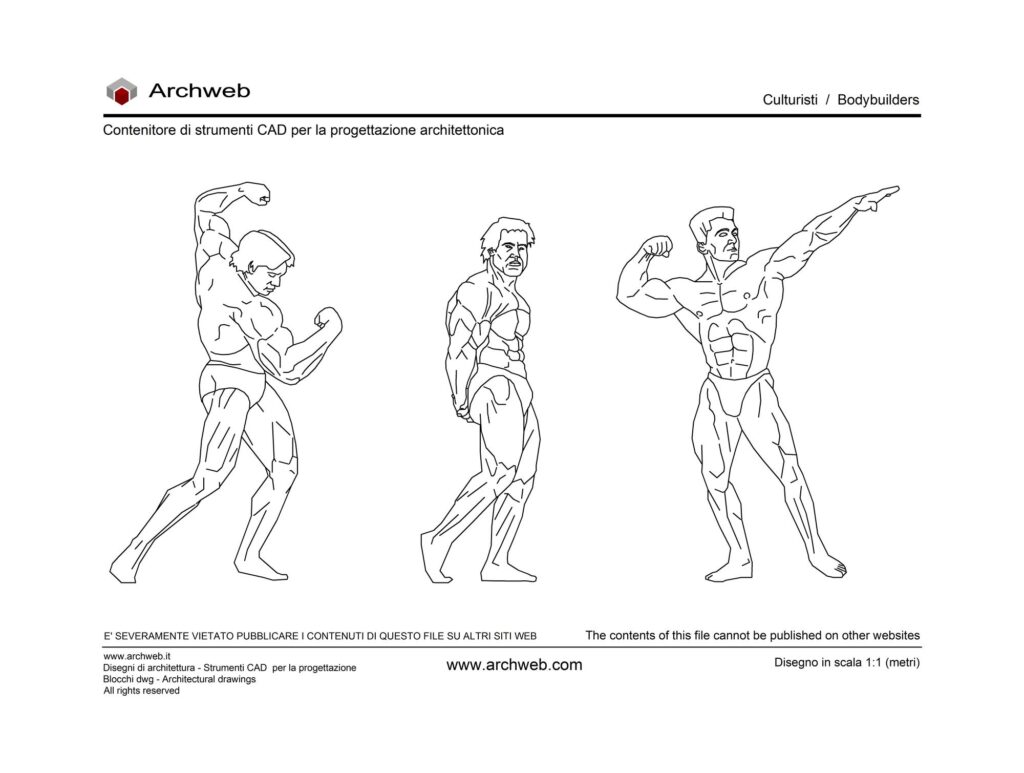 Archweb

Culturisti / Bodybuilders

Contenitore di strumenti CAD per la progettazione architettonica

E' SEVERAMENTE VIETATO PUBBLICARE I CONTENUTI DI QUESTO FILE SU ALTRI SITI WEB

The contents of this file cannot be published on other websites

www.archweb.it
Disegni di architettura - Strumenti CAD per la progettazione
Blocchi dwg - Architectural drawings
All rights reserved

www.archweb.com

Disegno in scala 1:1 (metri)